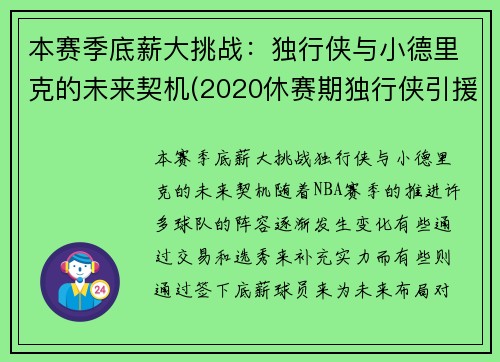 本赛季底薪大挑战：独行侠与小德里克的未来契机(2020休赛期独行侠引援

本赛季底薪大挑战独行侠与小德里克的未来契机随着NBA赛季的推进许多球队的阵容逐渐发生变化有些通过交易和选秀来补充实力而有些则通过签下底薪球员来为未来布局对

24